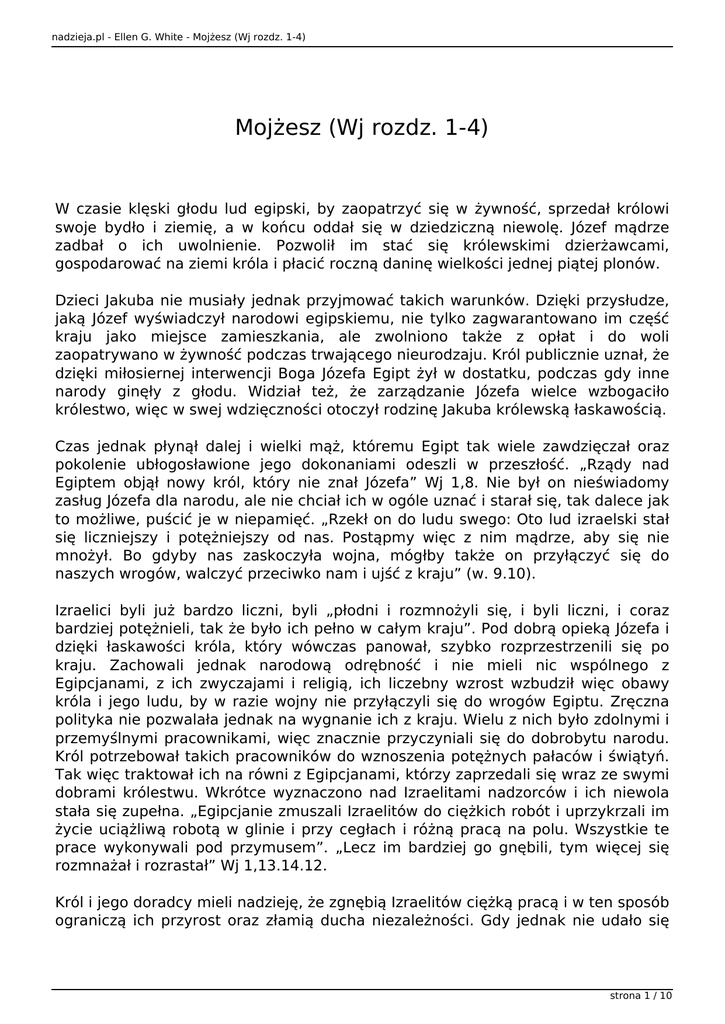 nadzieja.pl - Ellen G. White - Mojżesz (Wj rozdz. 1-4)

Mojżesz (Wj rozdz. 1-4)

W czasie klęski głodu lud egipski, by zaopatrzyć się w żywność, sprzedał królowi swoje bydło i ziemię, a w końcu oddał się w dziedziczną niewolę. Józef mądrze zadbał o ich uwolnienie. Pozwolił im stać się królewskimi dzierżawcami, gospodarować na ziemi króla i płacić roczną daninę wielkości jednej piątej plonów.

Dzieci Jakuba nie musiały jednak przyjmować takich warunków. Dzięki przysłudze, jaką Józef wyświadczył narodowi egipskiemu, nie tylko zagwarantowano im część kraju jako miejsce zamieszkania, ale zwolniono także z opłat i do woli zaopatrywano w żywność podczas trwającego nieurodzaju. Król publicznie uznał, że dzięki miłosiernej interwencji Boga Józefa Egipt żył w dostatku, podczas gdy inne narody ginęły z głodu. Widział też, że zarządzanie Józefa wielce wzbogaciło królestwo, więc w swej wdzięczności otoczył rodzinę Jakuba królewską łaskawością.

Czas jednak płynął dalej i wielki mąż, któremu Egipt tak wiele zawdzięczał oraz pokolenie ubłogosławione jego dokonaniami odeszli w przeszłość. „Rządy nad Egiptem objął nowy król, który nie znał Józefa” Wj 1,8. Nie był on nieświadomy zasług Józefa dla narodu, ale nie chciał ich w ogóle uznać i starał się, tak dalece jak to możliwe, puścić je w niepamięć. „Rzekł on do ludu swego: Oto lud izraelski stał się liczniejszy i potężniejszy od nas. Postąpmy więc z nim mądrze, aby się nie mnożył. Bo gdyby nas zaskoczyła wojna, mógłby także on przyłączyć się do naszych wrogów, walczyć przeciwko nam i ujść z kraju” (w. 9.10).

Izraelici byli już bardzo liczni, byli „płodni i rozmnożyli się, i byli liczni, i coraz bardziej potężnieli, tak że było ich pełno w całym kraju”. Pod dobrą opieką Józefa i dzięki łaskawości króla, który wówczas panował, szybko rozprzestrzenili się po kraju. Zachowali jednak narodową odrębność i nie mieli nic wspólnego z Egipcjanami, z ich zwyczajami i religią, ich liczebny wzrost wzbudził więc obawy króla i jego ludu, by w razie wojny nie przyłączyli się do wrogów Egiptu. Zręczna polityka nie pozwalała jednak na wygnanie ich z kraju. Wielu z nich było zdolnymi i przemyślnymi pracownikami, więc znacznie przyczyniali się do dobrobytu narodu. Król potrzebował takich pracowników do wznoszenia potężnych pałaców i świątyń. Tak więc traktował ich na równi z Egipcjanami, którzy zaprzedali się wraz ze swymi dobrami królestwu. Wkrótce wyznaczono nad Izraelitami nadzorców i ich niewola stała się zupełna. „Egipcjanie zmuszali Izraelitów do ciężkich robót i uprzykrzali im życie uciążliwą robotą w glinie i przy cegłach i różną pracą na polu. Wszystkie te prace wykonywali pod przymusem”. „Lecz im bardziej go gnębili, tym więcej się rozmnażał i rozrastał” Wj 1,13.14.12.

Król i jego doradcy mieli nadzieję, że zgnębią Izraelitów ciężką pracą i w ten sposób ograniczą ich przyrost oraz złamią ducha niezależności. Gdy jednak nie udało się

strona 1 / 10